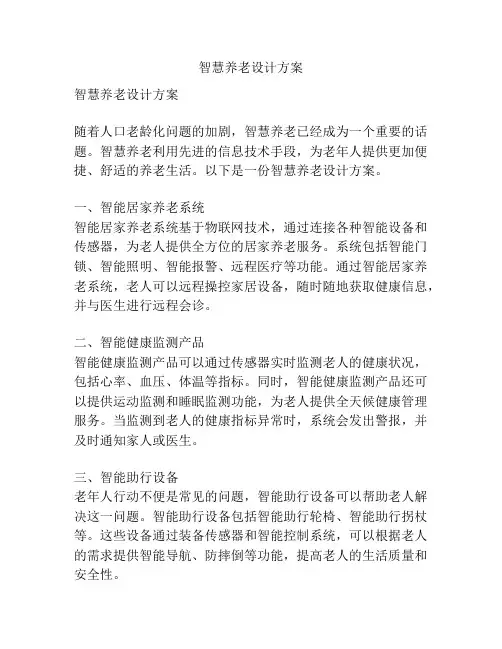 智慧养老设计方案

智慧养老设计方案

随着人口老龄化问题的加剧，智慧养老已经成为一个重要的话题。智慧养老利用先进的信息技术手段，为老年人提供更加便捷、舒适的养老生活。以下是一份智慧养老设计方案。

一、智能居家养老系统
智能居家养老系统基于物联网技术，通过连接各种智能设备和传感器，为老人提供全方位的居家养老服务。系统包括智能门锁、智能照明、智能报警、远程医疗等功能。通过智能居家养老系统，老人可以远程操控家居设备，随时随地获取健康信息，并与医生进行远程会诊。

二、智能健康监测产品
智能健康监测产品可以通过传感器实时监测老人的健康状况，包括心率、血压、体温等指标。同时，智能健康监测产品还可以提供运动监测和睡眠监测功能，为老人提供全天候健康管理服务。当监测到老人的健康指标异常时，系统会发出警报，并及时通知家人或医生。

三、智能助行设备
老年人行动不便是常见的问题，智能助行设备可以帮助老人解决这一问题。智能助行设备包括智能助行轮椅、智能助行拐杖等。这些设备通过装备传感器和智能控制系统，可以根据老人的需求提供智能导航、防摔倒等功能，提高老人的生活质量和安全性。